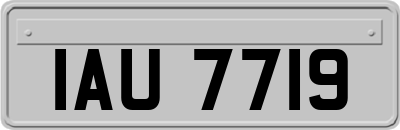 IAU 7719